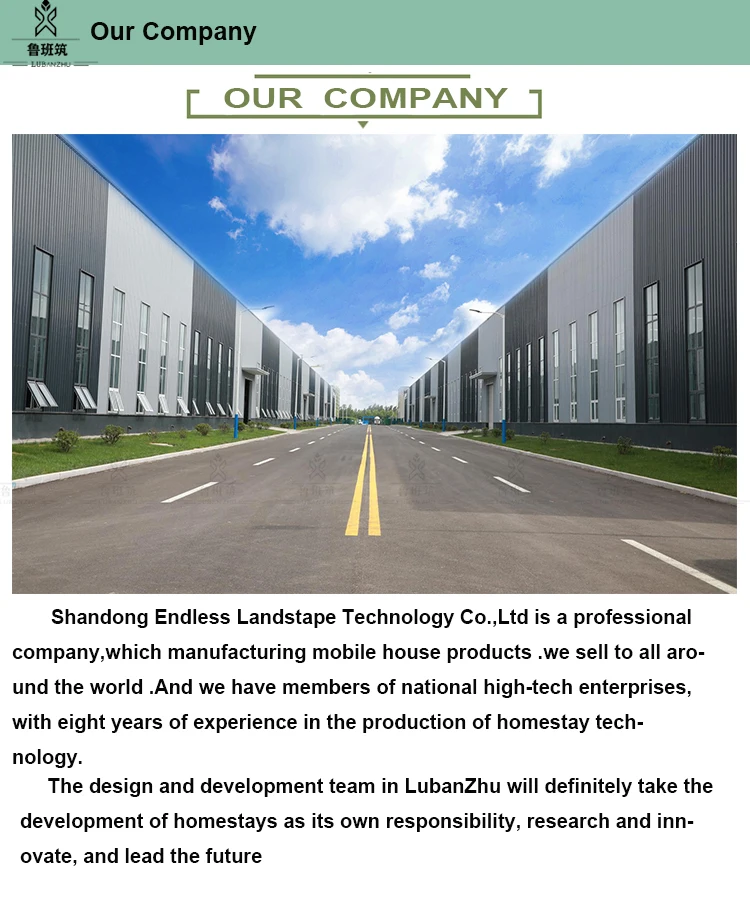 鲁班筑
LUBANZHU

Our Company

OUR COMPANY

Shandong Endless Landstape Technology Co.,Ltd is a professional company,which manufacturing mobile house products .we sell to all around the world .And we have members of national high-tech enterprises, with eight years of experience in the production of homestay technology.

The design and development team in LubanZhu will definitely take the development of homestays as its own responsibility, research and innovate, and lead the future